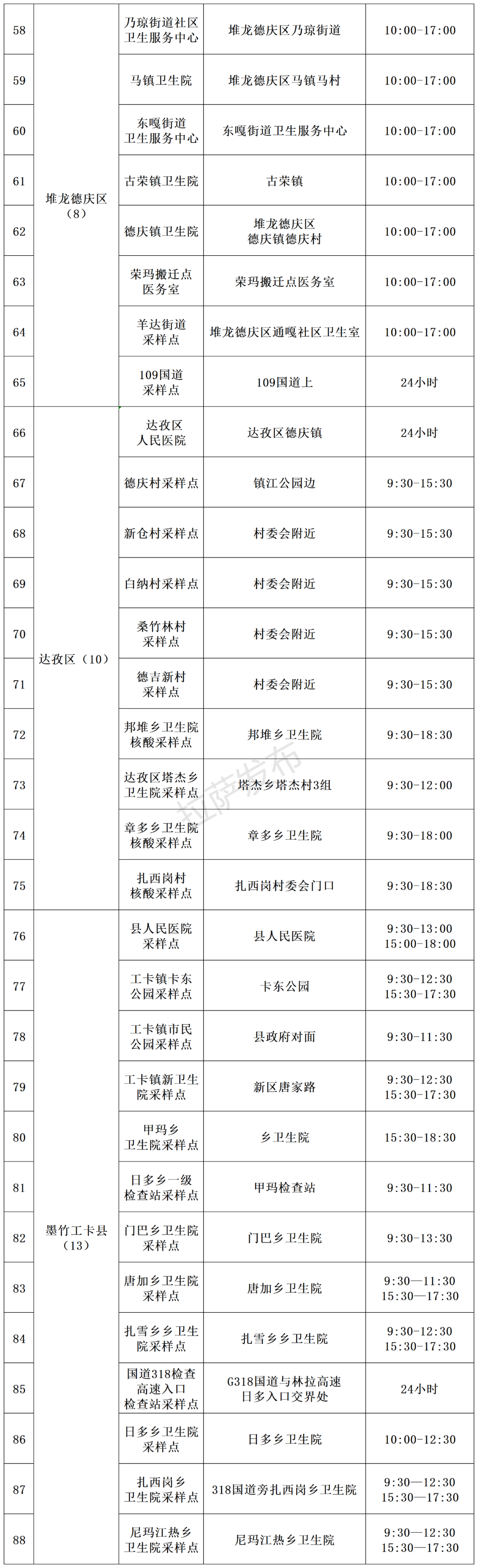 | 58 | 堆龙德庆区（8） | 乃琼街道社区卫生服务中心 | 堆龙德庆区乃琼街道 | 10:00-17:00 |
|---|---|---|---|---|
| 59 | | 马镇卫生院 | 堆龙德庆区马镇马村 | 10:00-17:00 |
| 60 | | 东嘎街道卫生服务中心 | 东嘎街道卫生服务中心 | 10:00-17:00 |
| 61 | | 古荣镇卫生院 | 古荣镇 | 10:00-17:00 |
| 62 | | 德庆镇卫生院 | 堆龙德庆区德庆镇德庆村 | 10:00-17:00 |
| 63 | | 荣玛搬迁点医务室 | 荣玛搬迁点医务室 | 10:00-17:00 |
| 64 | | 羊达街道采样点 | 堆龙德庆区通嘎社区卫生室 | 10:00-17:00 |
| 65 | | 109国道采样点 | 109国道上 | 24小时 |
| 66 | 达孜区（10） | 达孜区人民医院 | 达孜区德庆镇 | 24小时 |
| 67 | | 德庆村采样点 | 镇江公园边 | 9:30-15:30 |
| 68 | | 新仓村采样点 | 村委会附近 | 9:30-15:30 |
| 69 | | 白纳村采样点 | 村委会附近 | 9:30-15:30 |
| 70 | | 桑竹林村采样点 | 村委会附近 | 9:30-15:30 |
| 71 | | 德吉新村采样点 | 村委会附近 | 9:30-15:30 |
| 72 | | 邦堆乡卫生院核酸采样点 | 邦堆乡卫生院 | 9:30-18:30 |
| 73 | | 达孜区塔杰乡卫生院采样点 | 塔杰乡塔杰村3组 | 9:30-12:00 |
| 74 | | 章多乡卫生院核酸采样点 | 章多乡卫生院 | 9:30-18:00 |
| 75 | | 扎西岗村核酸采样点 | 扎西岗村委会门口 | 9:30-18:30 |
| 76 | 墨竹工卡县（13） | 县人民医院采样点 | 县人民医院 | 9:30-13:00 15:00-18:00 |
| 77 | | 工卡镇卡东公园采样点 | 卡东公园 | 9:30-12:30 15:30-17:30 |
| 78 | | 工卡镇市民公园采样点 | 县政府对面 | 9:30-11:30 |
| 79 | | 工卡镇新卫生院采样点 | 新区唐家路 | 9:30-12:30 15:30-17:30 |
| 80 | | 甲玛乡卫生院采样点 | 乡卫生院 | 15:30-18:30 |
| 81 | | 日多乡一级检查站采样点 | 甲玛检查站 | 9:30-11:30 |
| 82 | | 门巴乡卫生院采样点 | 门巴乡卫生院 | 9:30-13:30 |
| 83 | | 唐加乡卫生院采样点 | 唐加乡卫生院 | 9:30—11:30 15:30—17:30 |
| 84 | | 扎雪乡乡卫生院采样点 | 扎雪乡乡卫生院 | 9:30-12:30 15:30-17:30 |
| 85 | | 国道318检查高速入口检查站采样点 | G318国道与林拉高速日多入口交界处 | 24小时 |
| 86 | | 日多乡卫生院采样点 | 日多乡卫生院 | 10:00-12:30 |
| 87 | | 扎西岗乡卫生院采样点 | 318国道旁扎西岗乡卫生院 | 9:30—12:30 15:30—17:30 |
| 88 | | 尼玛江热乡卫生院采样点 | 尼玛江热乡卫生院 | 9:30—12:30 15:30—17:30 |

拉萨发布